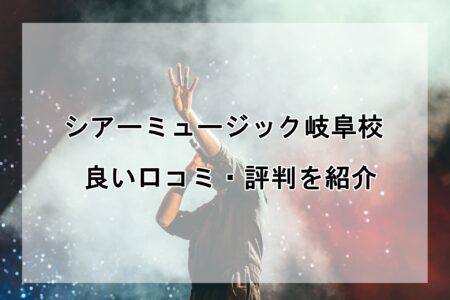 シアーミュージック岐阜校
良い口コミ・評判を紹介